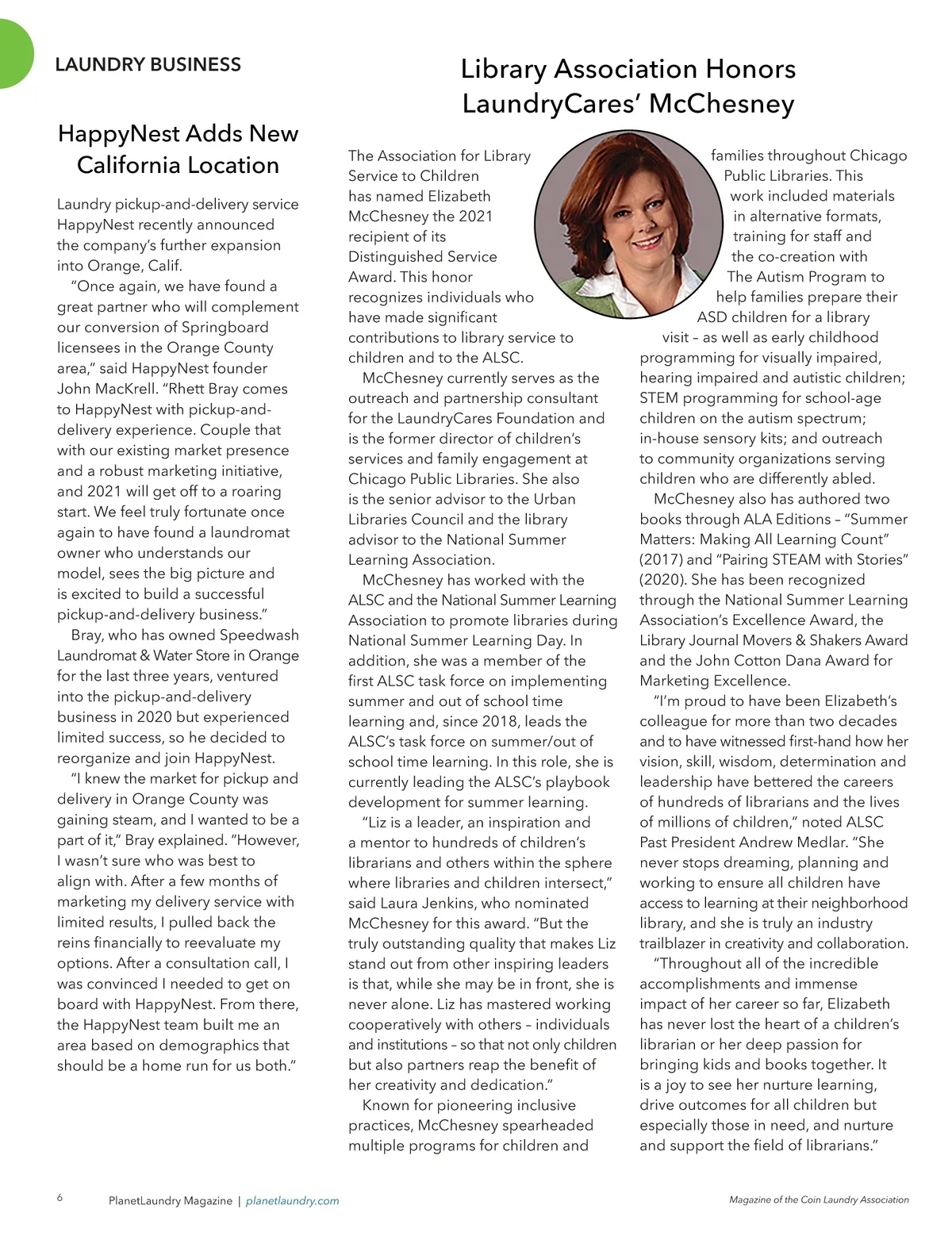 LAUNDRY BUSINESS

HappyNest Adds New California Location

Laundry pickup-and-delivery service HappyNest recently announced the company's further expansion into Orange, Calif.

"Once again, we have found a great partner who will complement our conversion of Springboard licensees in the Orange County area," said HappyNest founder John MacKrell. "Rhett Bray comes to HappyNest with pickup-and-delivery experience. Couple that with our existing market presence and a robust marketing initiative, and 2021 will get off to a roaring start. We feel truly fortunate once again to have found a laundromat owner who understands our model, sees the big picture and is excited to build a successful pickup-and-delivery business."

Bray, who has owned Speedwash Laundromat & Water Store in Orange for the last three years, ventured into the pickup-and-delivery business in 2020 but experienced limited success, so he decided to reorganize and join HappyNest.

"I knew the market for pickup and delivery in Orange County was gaining steam, and I wanted to be a part of it," Bray explained. "However, I wasn't sure who was best to align with. After a few months of marketing my delivery service with limited results, I pulled back the reins financially to reevaluate my options. After a consultation call, I was convinced I needed to get on board with HappyNest. From there, the HappyNest team built me an area based on demographics that should be a home run for us both."

Library Association Honors LaundryCares' McChesney

The Association for Library Service to Children has named Elizabeth McChesney the 2021 recipient of its Distinguished Service Award. This honor recognizes individuals who have made significant contributions to library service to children and to the ALSC.

McChesney currently serves as the outreach and partnership consultant for the LaundryCares Foundation and is the former director of children's services and family engagement at Chicago Public Libraries. She also is the senior advisor to the Urban Libraries Council and the library advisor to the National Summer Learning Association.

McChesney has worked with the ALSC and the National Summer Learning Association to promote libraries during National Summer Learning Day. In addition, she was a member of the first ALSC task force on implementing summer and out of school time learning and, since 2018, leads the ALSC's task force on summer/out of school time learning. In this role, she is currently leading the ALSC's playbook development for summer learning.

"Liz is a leader, an inspiration and a mentor to hundreds of children's librarians and others within the sphere where libraries and children intersect," said Laura Jenkins, who nominated McChesney for this award. "But the truly outstanding quality that makes Liz stand out from other inspiring leaders is that, while she may be in front, she is never alone. Liz has mastered working cooperatively with others – individuals and institutions – so that not only children but also partners reap the benefit of her creativity and dedication."

Known for pioneering inclusive practices, McChesney spearheaded multiple programs for children and families throughout Chicago Public Libraries. This work included materials in alternative formats, training for staff and the co-creation with The Autism Program to help families prepare their ASD children for a library visit – as well as early childhood programming for visually impaired, hearing impaired and autistic children; STEM programming for school-age children on the autism spectrum; in-house sensory kits; and outreach to community organizations serving children who are differently abled.

McChesney also has authored two books through ALA Editions – "Summer Matters: Making All Learning Count" (2017) and "Pairing STEAM with Stories" (2020). She has been recognized through the National Summer Learning Association's Excellence Award, the Library Journal Movers & Shakers Award and the John Cotton Dana Award for Marketing Excellence.

"I'm proud to have been Elizabeth's colleague for more than two decades and to have witnessed first-hand how her vision, skill, wisdom, determination and leadership have bettered the careers of hundreds of librarians and the lives of millions of children," noted ALSC Past President Andrew Medlar. "She never stops dreaming, planning and working to ensure all children have access to learning at their neighborhood library, and she is truly an industry trailblazer in creativity and collaboration.

"Throughout all of the incredible accomplishments and immense impact of her career so far, Elizabeth has never lost the heart of a children's librarian or her deep passion for bringing kids and books together. It is a joy to see her nurture learning, drive outcomes for all children but especially those in need, and nurture and support the field of librarians."

6 PlanetLaundry Magazine | planetlaundry.com

Magazine of the Coin Laundry Association